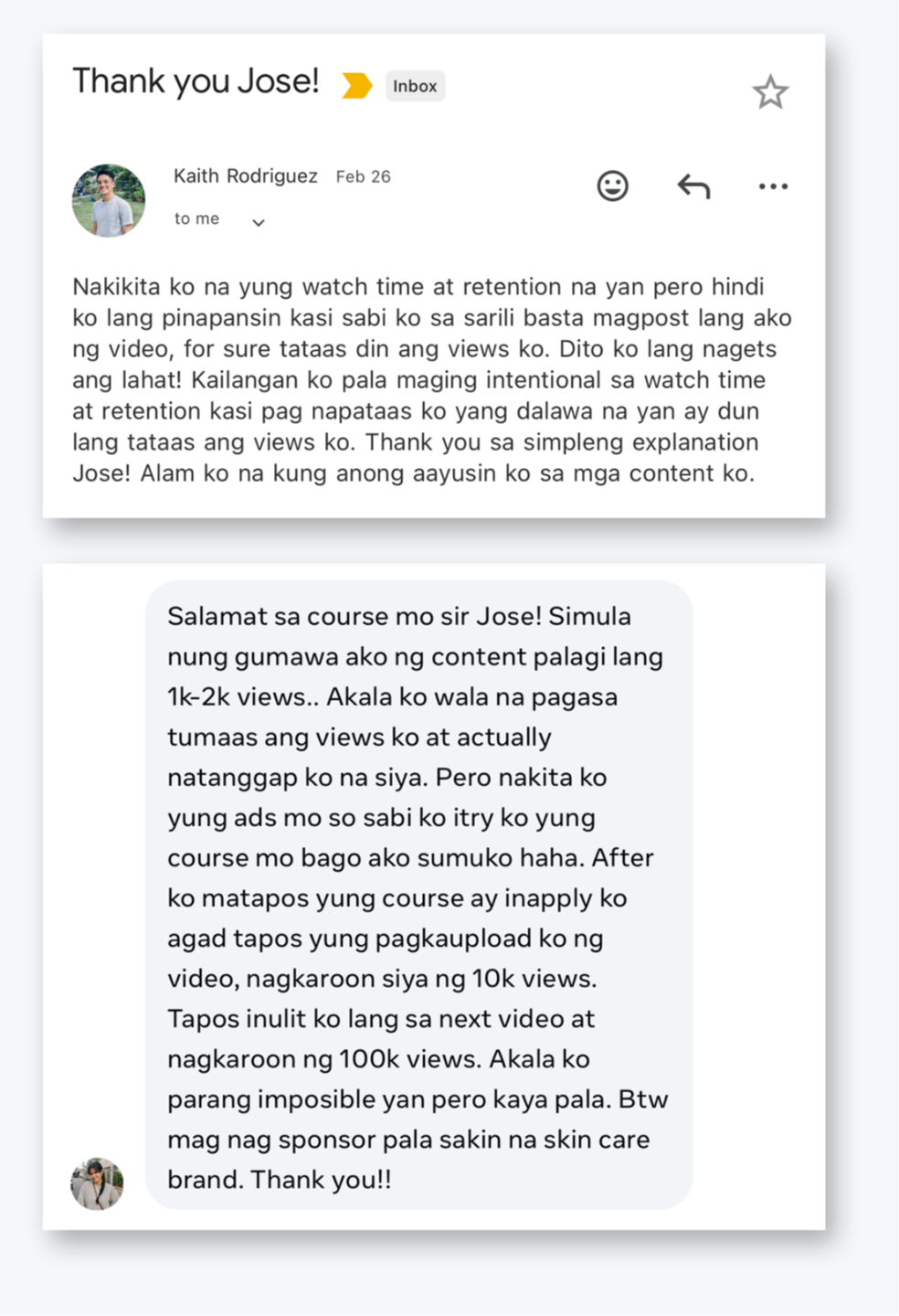 Thank you Jose! Inbox

Kaith Rodriguez Feb 26

to me

Nakikita ko na yung watch time at retention na yan pero hindi ko lang pinapansin kasi sabi ko sa sarili basta magpost lang ako ng video, for sure tataas din ang views ko. Dito ko lang nagets ang lahat! Kailangan ko pala maging intentional sa watch time at retention kasi pag napataas ko yang dalawa na yan ay dun lang tataas ang views ko. Thank you sa simpleng explanation Jose! Alam ko na kung anong aayusin ko sa mga content ko.

Salamat sa course mo sir Jose! Simula nung gumawa ako ng content palagi lang 1k-2k views.. Akala ko wala na pagasa tumaas ang views ko at actually natanggap ko na siya. Pero nakita ko yung ads mo so sabi ko itry ko yung course mo bago ako sumuko haha. After ko matapos yung course ay inapply ko agad tapos yung pagkaupload ko ng video, nagkaroon siya ng 10k views. Tapos inulit ko lang sa next video at nagkaroon ng 100k views. Akala ko parang imposible yan pero kaya pala. Btw mag nag sponsor pala sakin na skin care brand. Thank you!!